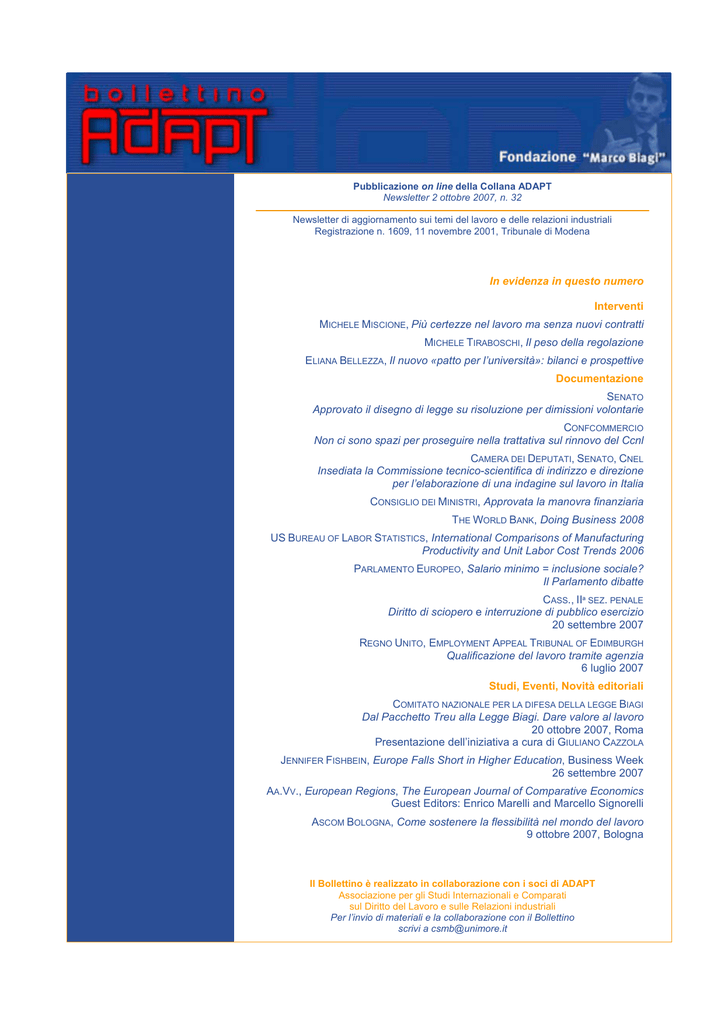 bollettino
ADAPT

Fondazione "Marco Biagi"

Pubblicazione on line della Collana ADAPT
Newsletter 2 ottobre 2007, n. 32

Newsletter di aggiornamento sui temi del lavoro e delle relazioni industriali
Registrazione n. 1609, 11 novembre 2001, Tribunale di Modena

In evidenza in questo numero

Interventi

MICHELE MISCIONE, Più certezze nel lavoro ma senza nuovi contratti

MICHELE TIRABOSCHI, Il peso della regolazione

ELIANA BELLEZZA, Il nuovo «patto per l'università»: bilanci e prospettive

Documentazione

SENATO
Approvato il disegno di legge su risoluzione per dimissioni volontarie

CONFCOMMERCIO
Non ci sono spazi per proseguire nella trattativa sul rinnovo del Ccnl

CAMERA DEI DEPUTATI, SENATO, CNEL
Insediata la Commissione tecnico-scientifica di indirizzo e direzione per l'elaborazione di una indagine sul lavoro in Italia

CONSIGLIO DEI MINISTRI, Approvata la manovra finanziaria

THE WORLD BANK, Doing Business 2008

US BUREAU OF LABOR STATISTICS, International Comparisons of Manufacturing Productivity and Unit Labor Cost Trends 2006

PARLAMENTO EUROPEO, Salario minimo = inclusione sociale? Il Parlamento dibatte

CASS., IIª SEZ. PENALE
Diritto di sciopero e interruzione di pubblico esercizio
20 settembre 2007

REGNO UNITO, EMPLOYMENT APPEAL TRIBUNAL OF EDIMBURGH
Qualificazione del lavoro tramite agenzia
6 luglio 2007

Studi, Eventi, Novità editoriali

COMITATO NAZIONALE PER LA DIFESA DELLA LEGGE BIAGI
Dal Pacchetto Treu alla Legge Biagi. Dare valore al lavoro
20 ottobre 2007, Roma
Presentazione dell'iniziativa a cura di GIULIANO CAZZOLA

JENNIFER FISHBEIN, Europe Falls Short in Higher Education, Business Week
26 settembre 2007

AA.VV., European Regions, The European Journal of Comparative Economics
Guest Editors: Enrico Marelli and Marcello Signorelli

ASCOM BOLOGNA, Come sostenere la flessibilità nel mondo del lavoro
9 ottobre 2007, Bologna

Il Bollettino è realizzato in collaborazione con i soci di ADAPT
Associazione per gli Studi Internazionali e Comparati
sul Diritto del Lavoro e sulle Relazioni industriali
Per l'invio di materiali e la collaborazione con il Bollettino
scrivi a csmb@unimore.it